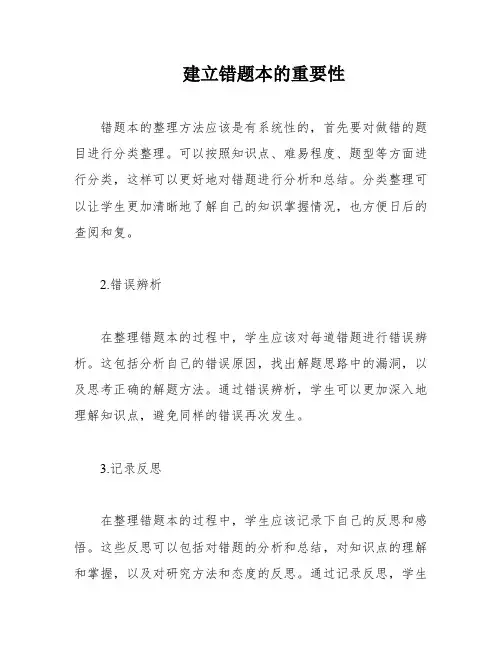 建立错题本的重要性

错题本的整理方法应该是有系统性的，首先要对做错的题目进行分类整理。可以按照知识点、难易程度、题型等方面进行分类，这样可以更好地对错题进行分析和总结。分类整理可以让学生更加清晰地了解自己的知识掌握情况，也方便日后的查阅和复。

2.错误辨析

在整理错题本的过程中，学生应该对每道错题进行错误辨析。这包括分析自己的错误原因，找出解题思路中的漏洞，以及思考正确的解题方法。通过错误辨析，学生可以更加深入地理解知识点，避免同样的错误再次发生。

3.记录反思

在整理错题本的过程中，学生应该记录下自己的反思和感悟。这些反思可以包括对错题的分析和总结，对知识点的理解和掌握，以及对研究方法和态度的反思。通过记录反思，学生